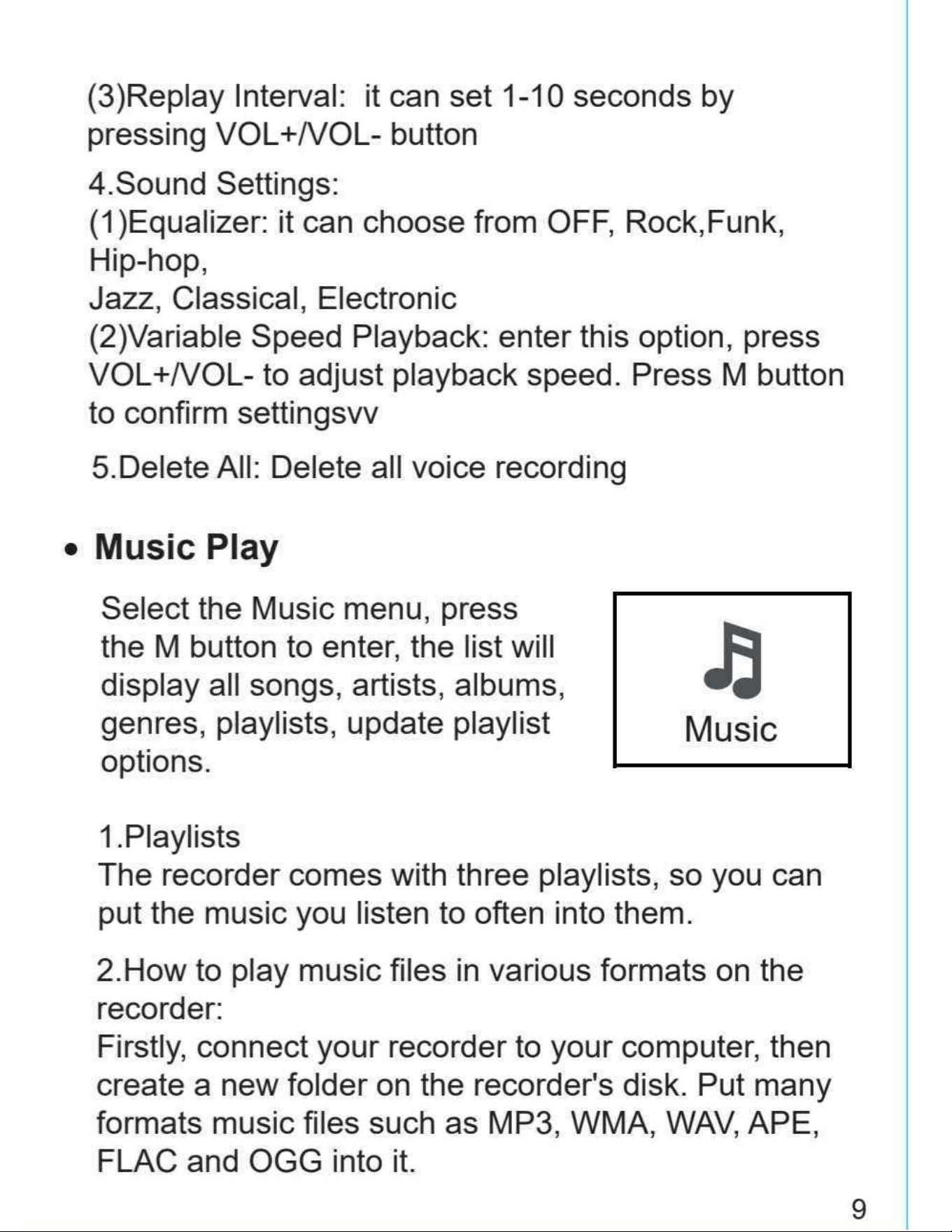 (3)Replay Interval:  it can set 1-10 seconds by pressing VOL+/VOL- button

4.Sound Settings:
(1)Equalizer: it can choose from OFF, Rock,Funk, Hip-hop,
Jazz, Classical, Electronic
(2)Variable Speed Playback: enter this option, press VOL+/VOL- to adjust playback speed. Press M button to confirm settingsvv

5.Delete All: Delete all voice recording

• Music Play

Select the Music menu, press the M button to enter, the list will display all songs, artists, albums, genres, playlists, update playlist options.

Music

1.Playlists
The recorder comes with three playlists, so you can put the music you listen to often into them.

2.How to play music files in various formats on the recorder:
Firstly, connect your recorder to your computer, then create a new folder on the recorder's disk. Put many formats music files such as MP3, WMA, WAV, APE, FLAC and OGG into it.

9